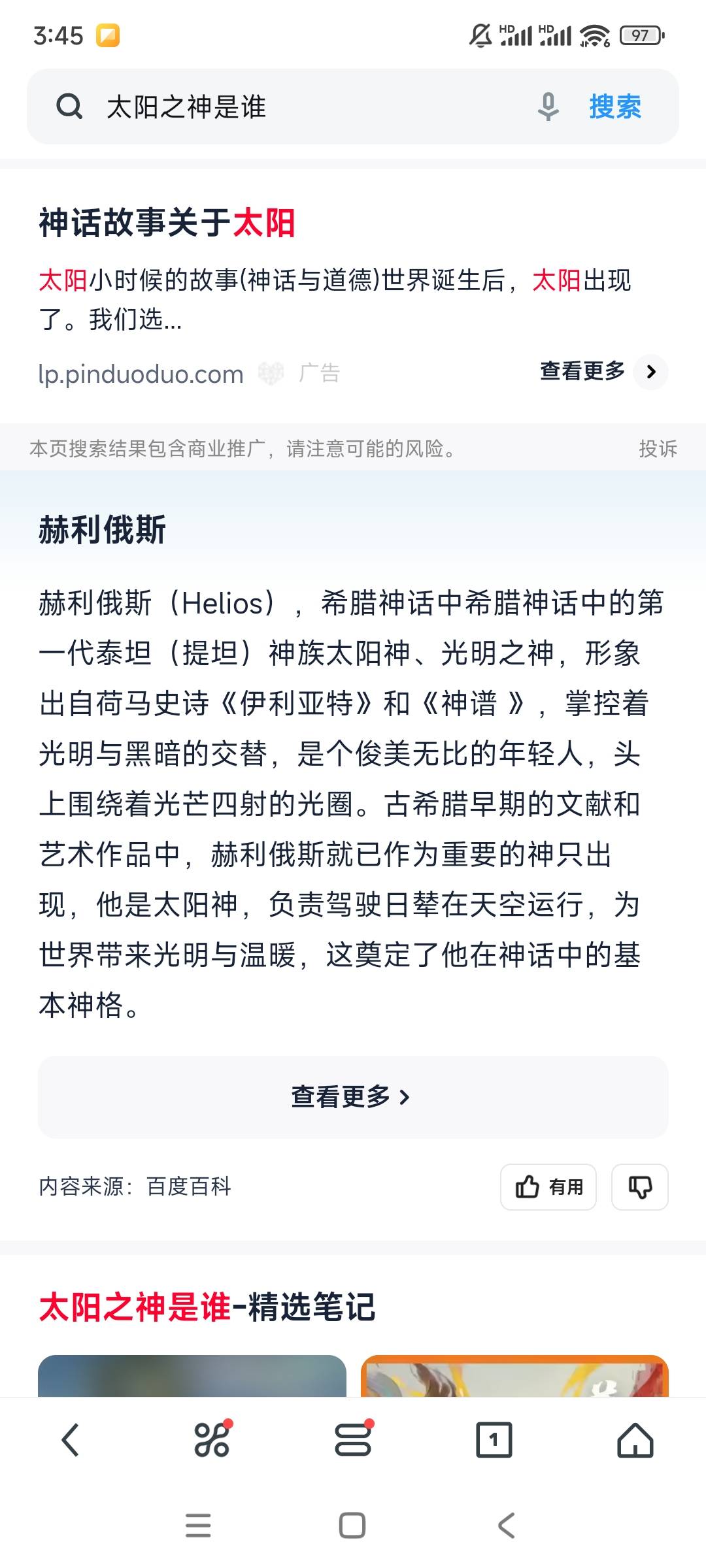 3:45 HD HD 97

太阳之神是谁 搜索

神话故事关于太阳

太阳小时候的故事(神话与道德)世界诞生后，太阳出现了。我们选...

lp.pinduoduo.com 广告 查看更多

本页搜索结果包含商业推广，请注意可能的风险。 投诉

赫利俄斯

赫利俄斯（Helios），希腊神话中希腊神话中的第一代泰坦（提坦）神族太阳神、光明之神，形象出自荷马史诗《伊利亚特》和《神谱 》，掌控着光明与黑暗的交替，是个俊美无比的年轻人，头上围绕着光芒四射的光圈。古希腊早期的文献和艺术作品中，赫利俄斯就已作为重要的神只出现，他是太阳神，负责驾驶日辇在天空运行，为世界带来光明与温暖，这奠定了他在神话中的基本神格。

查看更多

内容来源：百度百科 有用

太阳之神是谁-精选笔记

1